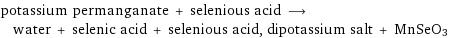 potassium permanganate + selenious acid ⟶ water + selenic acid + selenious acid, dipotassium salt + $MnSeO_3$